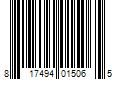 8 17494 01506 5